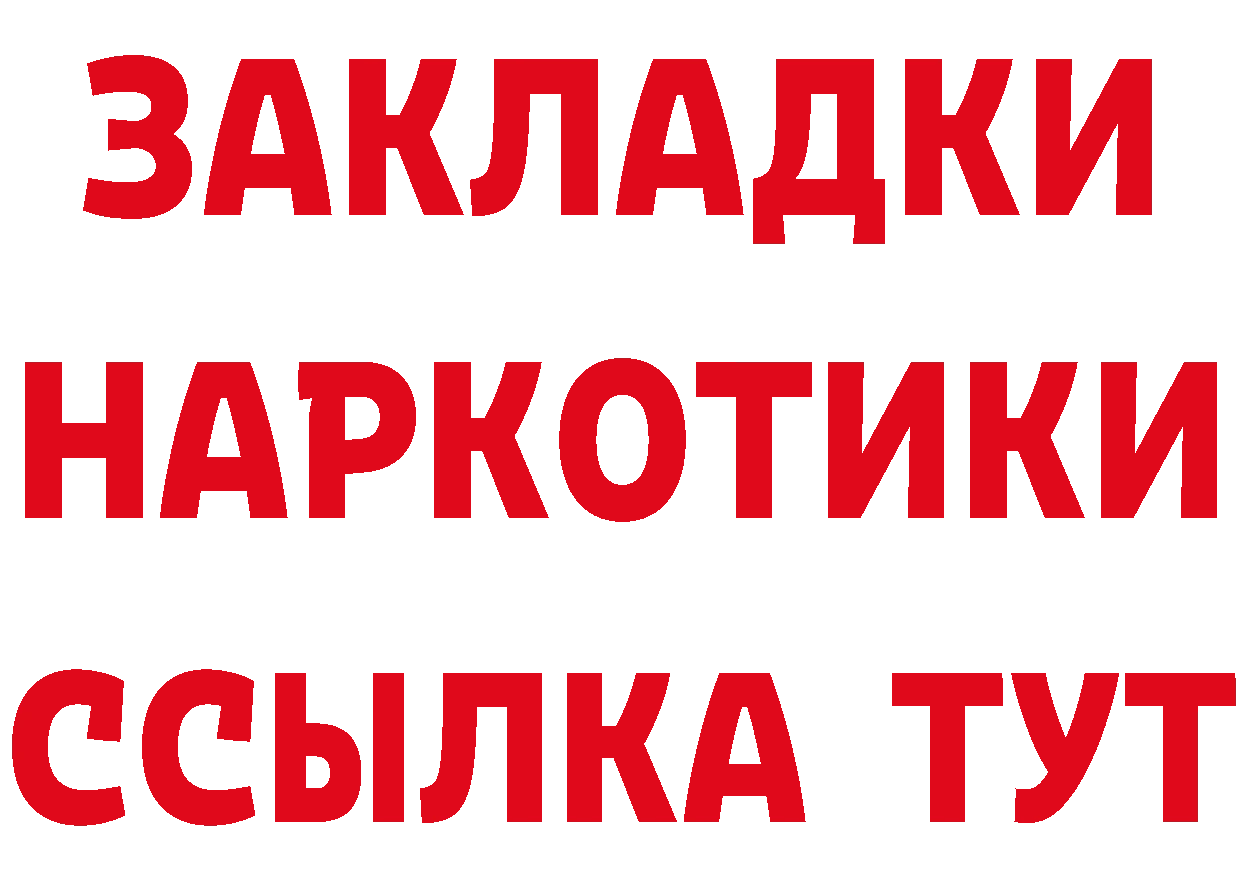 ЗАКЛАДКИ НАРКОТИКИ ССЫЛКА ТУТ